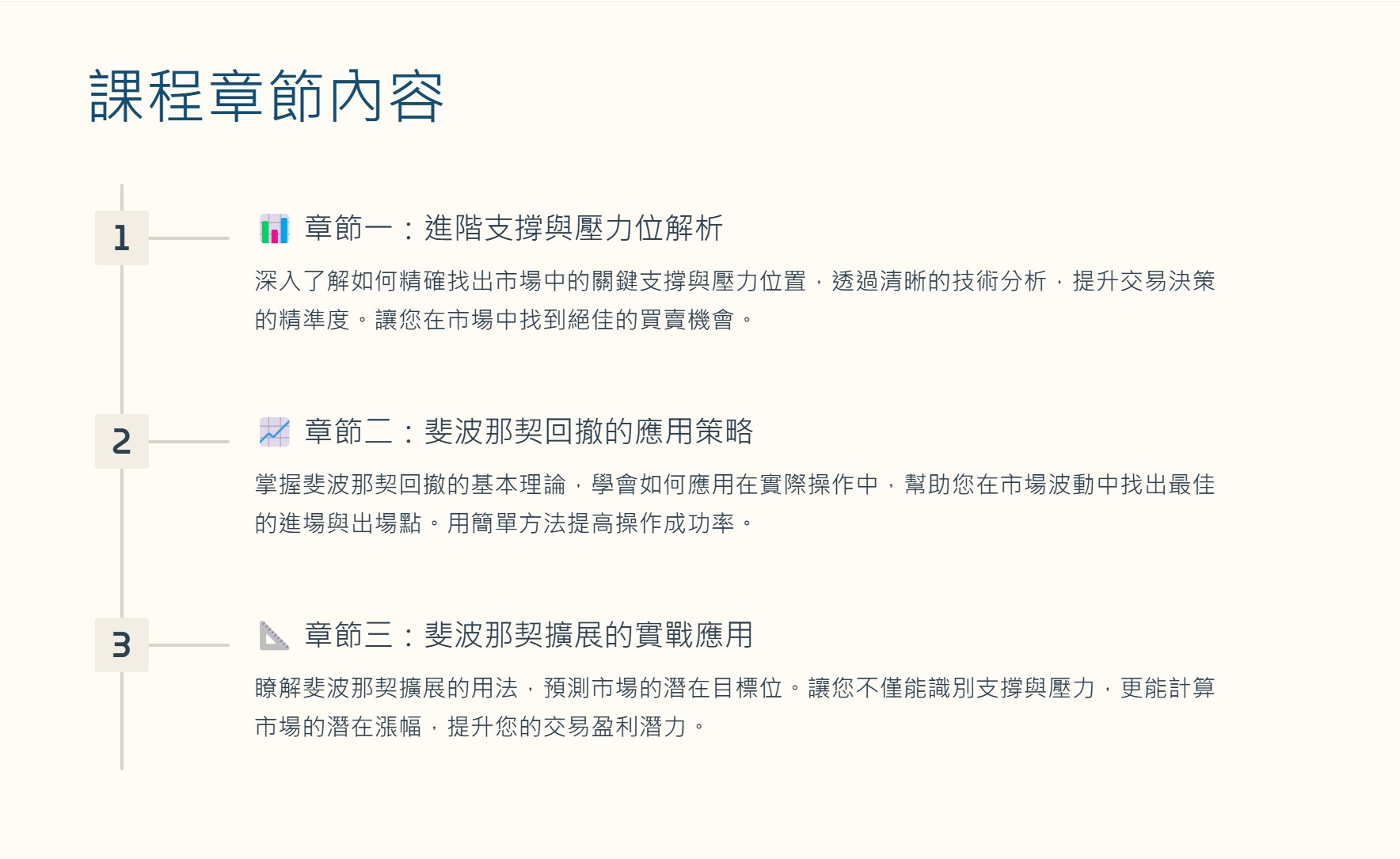 課程章節內容

1

章節一：進階支撐與壓力位解析

深入了解如何精確找出市場中的關鍵支撐與壓力位置，透過清晰的技術分析，提升交易決策的精準度。讓您在市場中找到絕佳的買賣機會。

2

章節二：斐波那契回撤的應用策略

掌握斐波那契回撤的基本理論，學會如何應用在實際操作中，幫助您在市場波動中找出最佳的進場與出場點。用簡單方法提高操作成功率。

3

章節三：斐波那契擴展的實戰應用

瞭解斐波那契擴展的用法，預測市場的潛在目標位。讓您不僅能識別支撐與壓力，更能計算市場的潛在漲幅，提升您的交易盈利潛力。